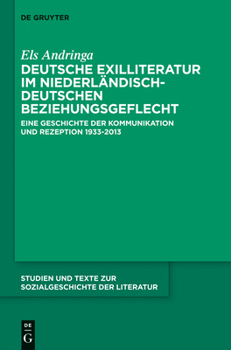 DE GRUYTER

Els Andringa

DEUTSCHE EXILLITERATUR IM NIEDERLÄNDISCH-DEUTSCHEN BEZIEHUNGSGEFLECHT

EINE GESCHICHTE DER KOMMUNIKATION UND REZEPTION 1933-2013

STUDIEN UND TEXTE ZUR SOZIALGESCHICHTE DER LITERATUR

DE
G